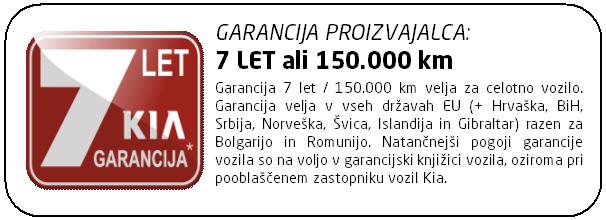 7 LET
KIA
GARANCIJA*

GARANCIJA PROIZVAJALCA:
7 LET ali 150.000 km

Garancija 7 let / 150.000 km velja za celotno vozilo. Garancija velja v vseh državah EU (+ Hrvaška, BiH, Srbija, Norveška, Švica, Islandija in Gibraltar) razen za Bolgarijo in Romunijo. Natančnejši pogoji garancije vozila so na voljo v garancijski knjižici vozila, oziroma pri pooblaščenem zastopniku vozil Kia.